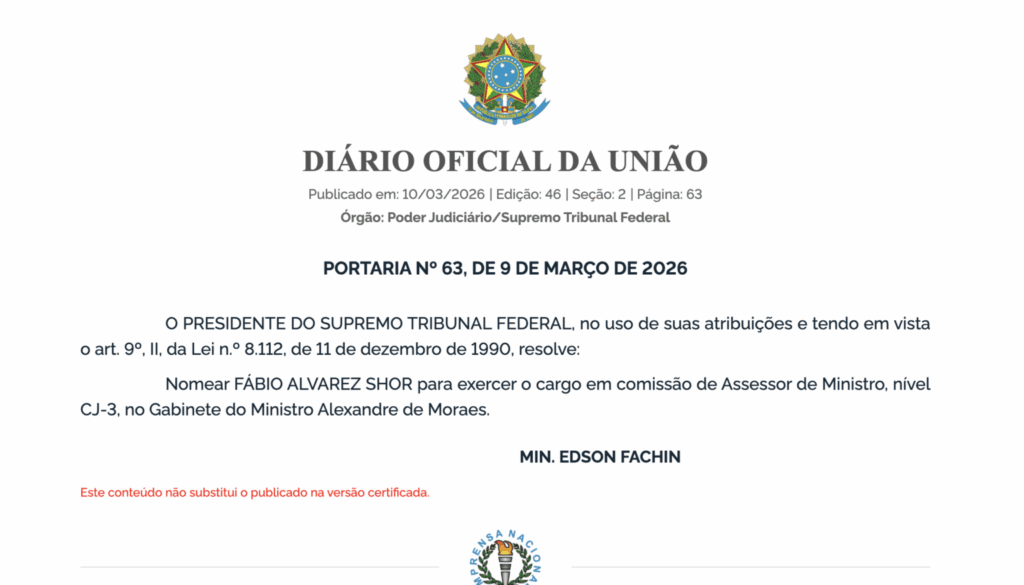 DIÁRIO OFICIAL DA UNIÃO

Publicado em: 10/03/2026 | Edição: 46 | Seção: 2 | Página: 63

Órgão: Poder Judiciário/Supremo Tribunal Federal

PORTARIA Nº 63, DE 9 DE MARÇO DE 2026

O PRESIDENTE DO SUPREMO TRIBUNAL FEDERAL, no uso de suas atribuições e tendo em vista o art. 9º, II, da Lei n.º 8.112, de 11 de dezembro de 1990, resolve:

Nomear FÁBIO ALVAREZ SHOR para exercer o cargo em comissão de Assessor de Ministro, nível CJ-3, no Gabinete do Ministro Alexandre de Moraes.

MIN. EDSON FACHIN

Este conteúdo não substitui o publicado na versão certificada.

IMPRENSA NACIONAL